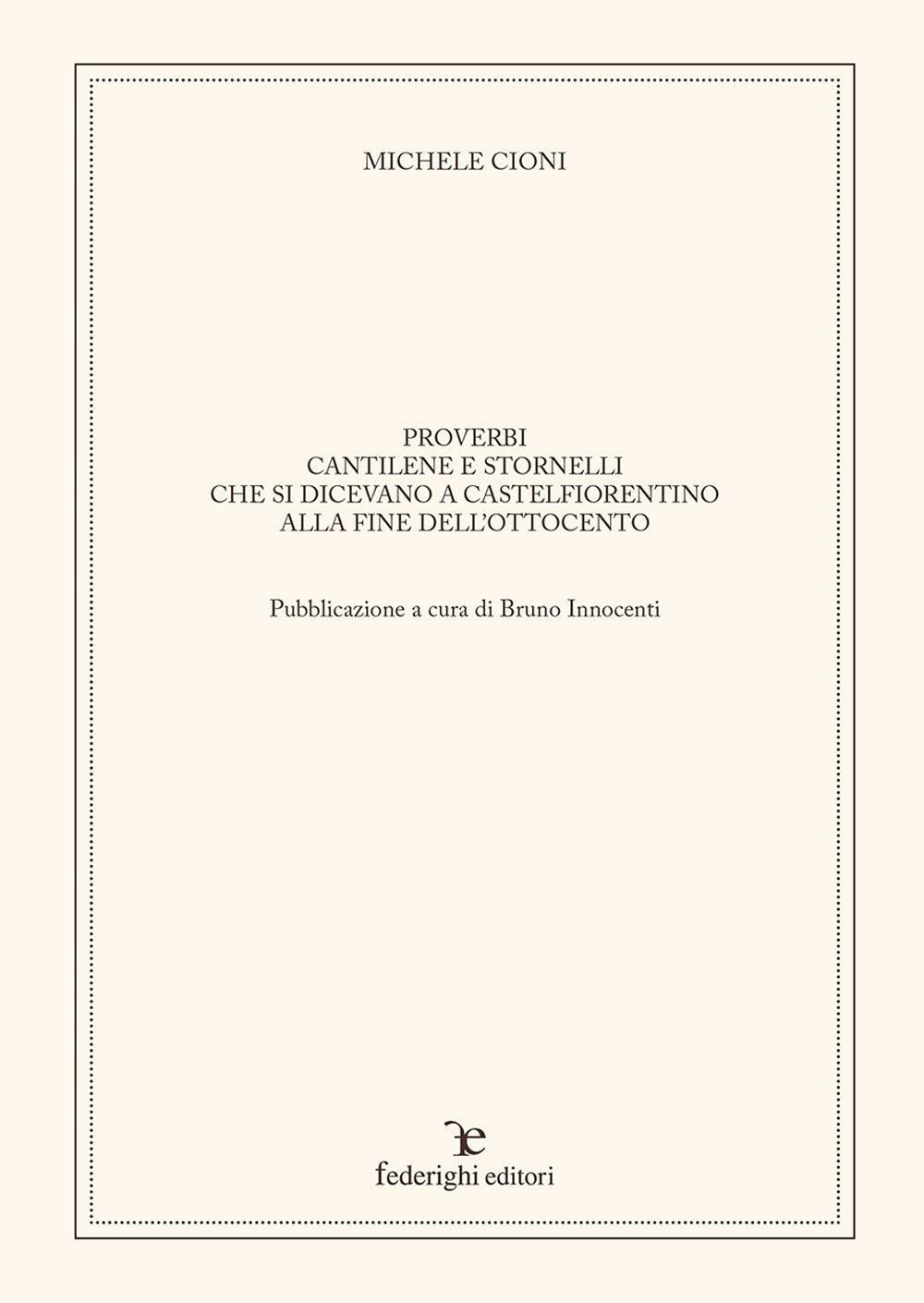 MICHELE CIONI

PROVERBI
CANTILENE E STORNELLI
CHE SI DICEVANO A CASTELFIORENTINO
ALLA FINE DELL'OTTOCENTO

Pubblicazione a cura di Bruno Innocenti

federighi editori